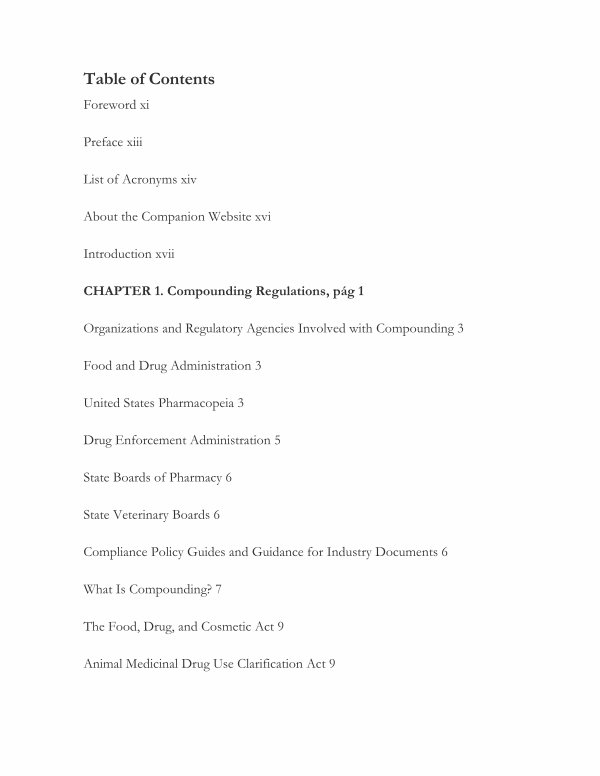 Table of Contents

Foreword xi

Preface xiii

List of Acronyms xiv

About the Companion Website xvi

Introduction xvii

CHAPTER 1. Compounding Regulations, pág 1

Organizations and Regulatory Agencies Involved with Compounding 3

Food and Drug Administration 3

United States Pharmacopeia 3

Drug Enforcement Administration 5

State Boards of Pharmacy 6

State Veterinary Boards 6

Compliance Policy Guides and Guidance for Industry Documents 6

What Is Compounding? 7

The Food, Drug, and Cosmetic Act 9

Animal Medicinal Drug Use Clarification Act 9